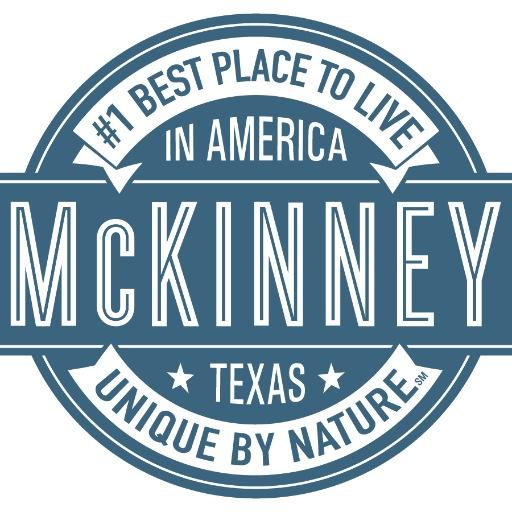 #1 BEST PLACE TO LIVE
IN AMERICA
McKINNEY
★ TEXAS ★
UNIQUE BY NATURE SM